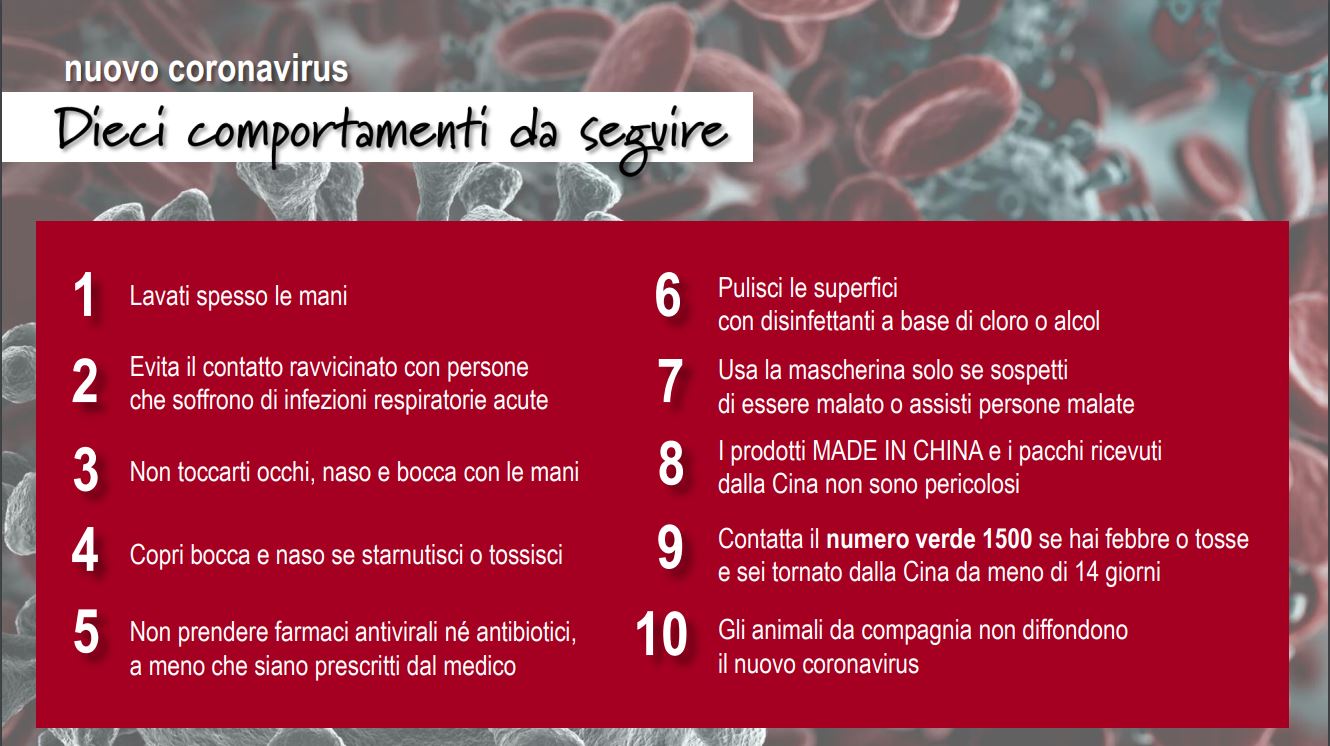 nuovo coronavirus

Dieci comportamenti da seguire

1 Lavati spesso le mani

2 Evita il contatto ravvicinato con persone che soffrono di infezioni respiratorie acute

3 Non toccarti occhi, naso e bocca con le mani

4 Copri bocca e naso se starnutisci o tossisci

5 Non prendere farmaci antivirali né antibiotici, a meno che siano prescritti dal medico

6 Pulisci le superfici con disinfettanti a base di cloro o alcol

7 Usa la mascherina solo se sospetti di essere malato o assisti persone malate

8 I prodotti MADE IN CHINA e i pacchi ricevuti dalla Cina non sono pericolosi

9 Contatta il numero verde 1500 se hai febbre o tosse e sei tornato dalla Cina da meno di 14 giorni

10 Gli animali da compagnia non diffondono il nuovo coronavirus